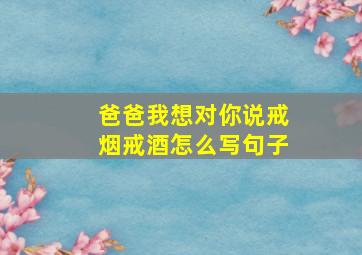 爸爸我想对你说戒烟戒酒怎么写句子